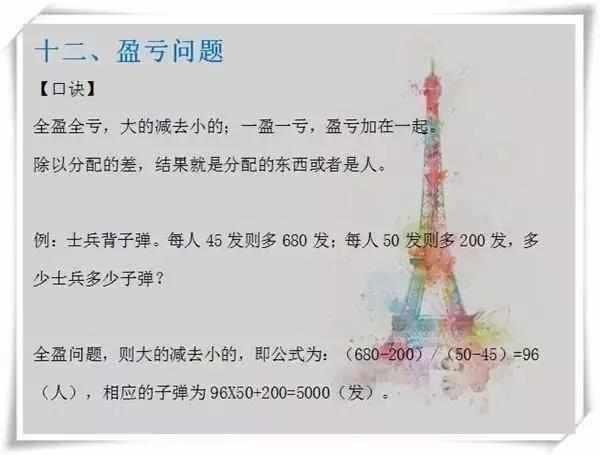 十二、盈亏问题

【口诀】

全盈全亏，大的减去小的；一盈一亏，盈亏加在一起。

除以分配的差，结果就是分配的东西或者是人。

例：士兵背子弹。每人 45 发则多 680 发；每人 50 发则多 200 发，多少士兵多少子弹？

全盈问题，则大的减去小的，即公式为：（680-200）/（50-45）=96（人），相应的子弹为 96X50+200=5000（发）。